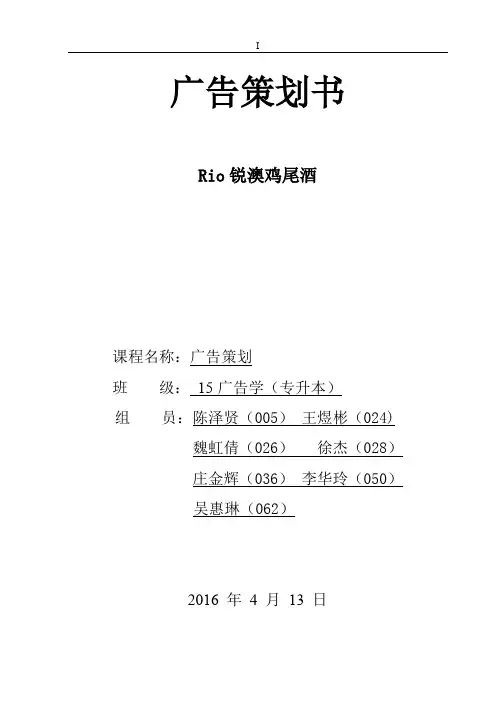 I

广告策划书

Rio 锐澳鸡尾酒

课程名称：广告策划

班 级： 15 广告学（专升本）

组 员：陈泽贤（005） 王煜彬（024）

魏虹倩（026） 徐杰（028）

庄金辉（036） 李华玲（050）

吴惠琳（062）

2016 年 4 月 13 日